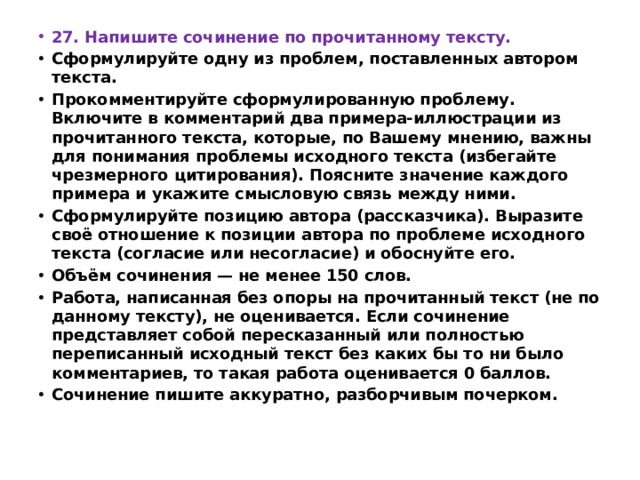 • 27. Напишите сочинение по прочитанному тексту.

• Сформулируйте одну из проблем, поставленных автором текста.

• Прокомментируйте сформулированную проблему. Включите в комментарий два примера-иллюстрации из прочитанного текста, которые, по Вашему мнению, важны для понимания проблемы исходного текста (избегайте чрезмерного цитирования). Поясните значение каждого примера и укажите смысловую связь между ними.

• Сформулируйте позицию автора (рассказчика). Выразите своё отношение к позиции автора по проблеме исходного текста (согласие или несогласие) и обоснуйте его.

• Объём сочинения — не менее 150 слов.

• Работа, написанная без опоры на прочитанный текст (не по данному тексту), не оценивается. Если сочинение представляет собой пересказанный или полностью переписанный исходный текст без каких бы то ни было комментариев, то такая работа оценивается 0 баллов.

• Сочинение пишите аккуратно, разборчивым почерком.